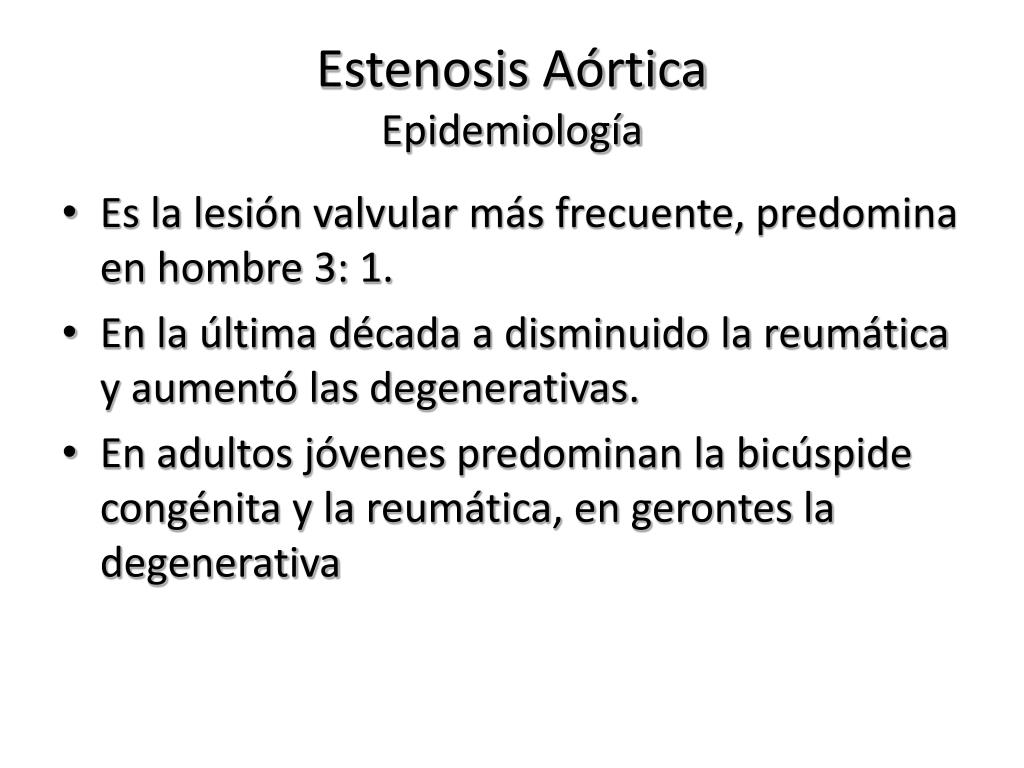 Estenosis Aórtica
Epidemiología

• Es la lesión valvular más frecuente, predomina en hombre 3: 1.
• En la última década a disminuido la reumática y aumentó las degenerativas.
• En adultos jóvenes predominan la bicúspide congénita y la reumática, en gerontes la degenerativa